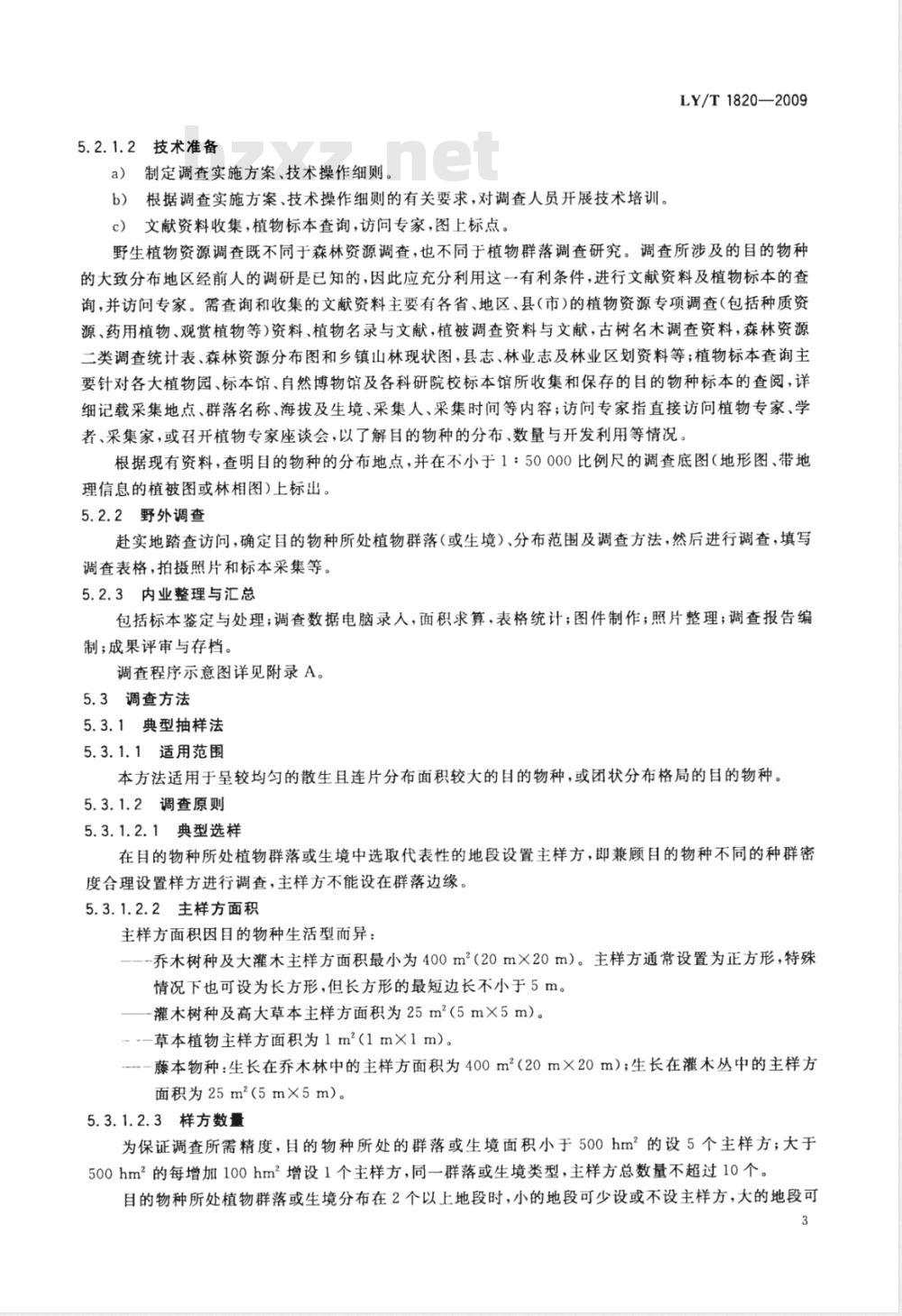 LY/T 1820—2009

bzxz.net

5.2.1.2 技术准备

a) 制定调查实施方案、技术操作细则。

b) 根据调查实施方案、技术操作细则的有关要求，对调查人员开展技术培训。

c) 文献资料收集，植物标本查询，访问专家，图上标点。

野生植物资源调查既不同于森林资源调查，也不同于植物群落调查研究。调查所涉及的目的物种的大致分布地区经前人的调研是已知的，因此应充分利用这一有利条件，进行文献资料及植物标本的查询，并访问专家。需查询和收集的文献资料主要有各省、地区、县(市)的植物资源专项调查(包括种质资源、药用植物、观赏植物等)资料、植物名录与文献，植被调查资料与文献，古树名木调查资料，森林资源二类调查统计表、森林资源分布图和乡镇山林现状图，县志、林业志及林业区划资料等；植物标本查询主要针对各大植物园、标本馆、自然博物馆及各科研院校标本馆所收集和保存的目的物种标本的查阅，详细记载采集地点、群落名称、海拔及生境、采集人、采集时间等内容；访问专家指直接访问植物专家、学者、采集家，或召开植物专家座谈会，以了解目的物种的分布、数量与开发利用等情况。

根据现有资料，查明目的物种的分布地点，并在不小于 1：50 000 比例尺的调查底图(地形图、带地理信息的植被图或林相图)上标出。

5.2.2 野外调查

赴实地踏查访问，确定目的物种所处植物群落(或生境)、分布范围及调查方法，然后进行调查，填写调查表格，拍摄照片和标本采集等。

5.2.3 内业整理与汇总

包括标本鉴定与处理；调查数据电脑录入，面积求算，表格统计；图件制作；照片整理；调查报告编制；成果评审与存档。

调查程序示意图详见附录 A。

5.3 调查方法

5.3.1 典型抽样法

5.3.1.1 适用范围

本方法适用于呈较均匀的散生且连片分布面积较大的目的物种，或团状分布格局的目的物种。

5.3.1.2 调查原则

5.3.1.2.1 典型选样

在目的物种所处植物群落或生境中选取代表性的地段设置主样方，即兼顾目的物种不同的种群密度合理设置样方进行调查，主样方不能设在群落边缘。

5.3.1.2.2 主样方面积

主样方面积因目的物种生活型而异：

——乔木树种及大灌木主样方面积最小为 400 $m^2$(20 m×20 m)。主样方通常设置为正方形，特殊情况下也可设为长方形，但长方形的最短边长不小于 5 m。

——灌木树种及高大草本主样方面积为 25 $m^2$(5 m×5 m)。

——草本植物主样方面积为 1 $m^2$(1 m×1 m)。

——藤本物种：生长在乔木林中的主样方面积为 400 $m^2$(20 m×20 m)；生长在灌木丛中的主样方面积为 25 $m^2$(5 m×5 m)。

5.3.1.2.3 样方数量

为保证调查所需精度，目的物种所处的群落或生境面积小于 500 $hm^2$ 的设 5 个主样方；大于 500 $hm^2$ 的每增加 100 $hm^2$ 增设 1 个主样方，同一群落或生境类型，主样方总数量不超过 10 个。

目的物种所处植物群落或生境分布在 2 个以上地段时，小的地段可少设或不设主样方，大的地段可

3